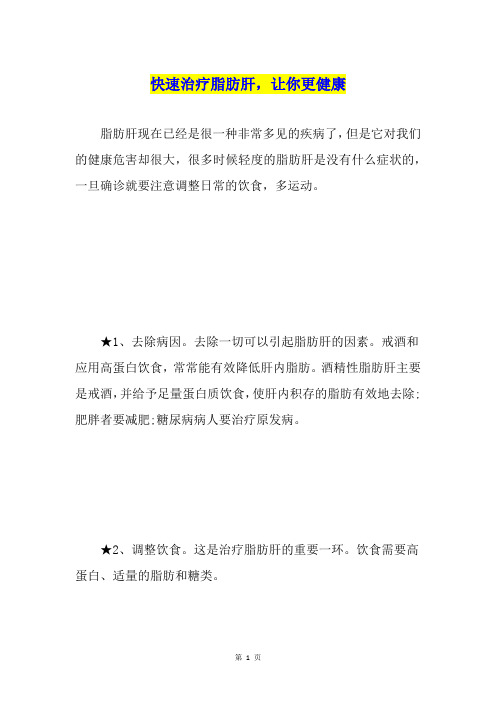 快速治疗脂肪肝，让你更健康

脂肪肝现在已经是很一种非常多见的疾病了，但是它对我们的健康危害却很大，很多时候轻度的脂肪肝是没有什么症状的，一旦确诊就要注意调整日常的饮食，多运动。

★1、去除病因。去除一切可以引起脂肪肝的因素。戒酒和应用高蛋白饮食，常常能有效降低肝内脂肪。酒精性脂肪肝主要是戒酒，并给予足量蛋白质饮食，使肝内积存的脂肪有效地去除;肥胖者要减肥;糖尿病病人要治疗原发病。

★2、调整饮食。这是治疗脂肪肝的重要一环。饮食需要高蛋白、适量的脂肪和糖类。

第 1 页